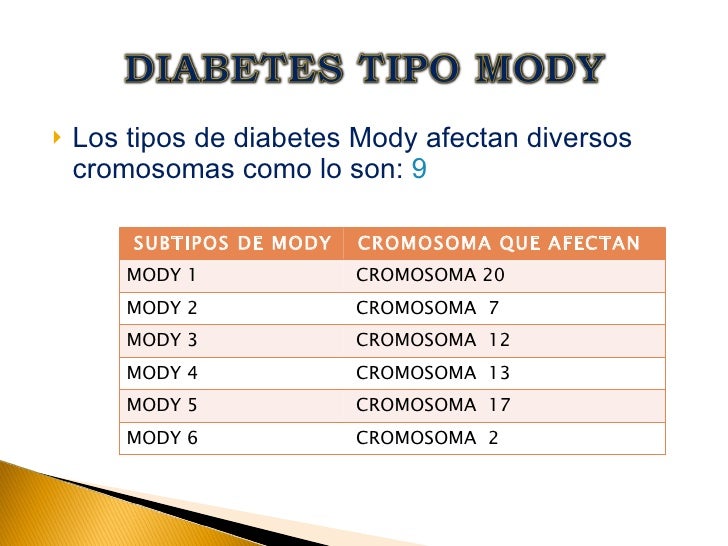 DIABETES TIPO MODY

Los tipos de diabetes Mody afectan diversos cromosomas como lo son: 9

| SUBTIPOS DE MODY | CROMOSOMA QUE AFECTAN |
|---|---|
| MODY 1 | CROMOSOMA 20 |
| MODY 2 | CROMOSOMA 7 |
| MODY 3 | CROMOSOMA 12 |
| MODY 4 | CROMOSOMA 13 |
| MODY 5 | CROMOSOMA 17 |
| MODY 6 | CROMOSOMA 2 |